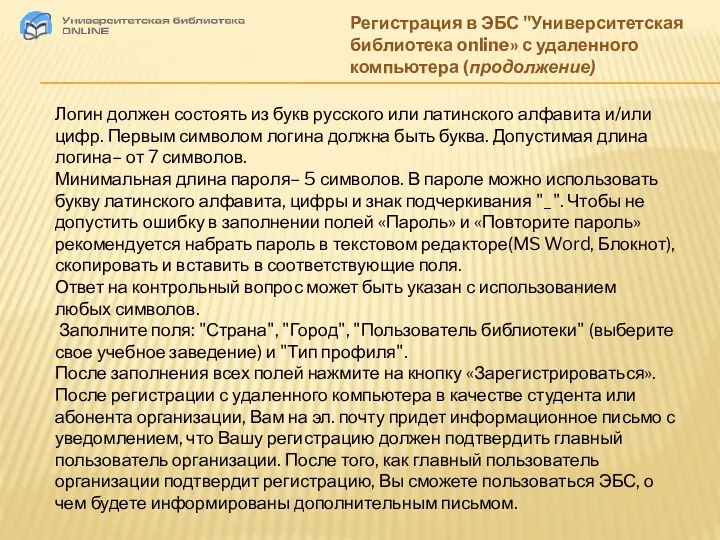 Университетская библиотека ONLINE

Регистрация в ЭБС "Университетская библиотека online» с удаленного компьютера (продолжение)

Логин должен состоять из букв русского или латинского алфавита и/или цифр. Первым символом логина должна быть буква. Допустимая длина логина– от 7 символов.
Минимальная длина пароля– 5 символов. В пароле можно использовать букву латинского алфавита, цифры и знак подчеркивания "_". Чтобы не допустить ошибку в заполнении полей «Пароль» и «Повторите пароль» рекомендуется набрать пароль в текстовом редакторе(MS Word, Блокнот), скопировать и вставить в соответствующие поля.
Ответ на контрольный вопрос может быть указан с использованием любых символов.
Заполните поля: "Страна", "Город", "Пользователь библиотеки" (выберите свое учебное заведение) и "Тип профиля".
После заполнения всех полей нажмите на кнопку «Зарегистрироваться».
После регистрации с удаленного компьютера в качестве студента или абонента организации, Вам на эл. почту придет информационное письмо с уведомлением, что Вашу регистрацию должен подтвердить главный пользователь организации. После того, как главный пользователь организации подтвердит регистрацию, Вы сможете пользоваться ЭБС, о чем будете информированы дополнительным письмом.